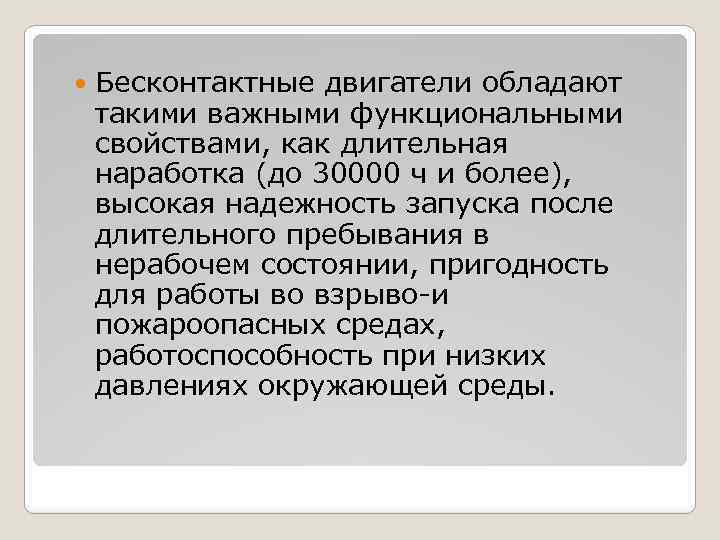 Бесконтактные двигатели обладают такими важными функциональными свойствами, как длительная наработка (до 30000 ч и более), высокая надежность запуска после длительного пребывания в нерабочем состоянии, пригодность для работы во взрыво-и пожароопасных средах, работоспособность при низких давлениях окружающей среды.